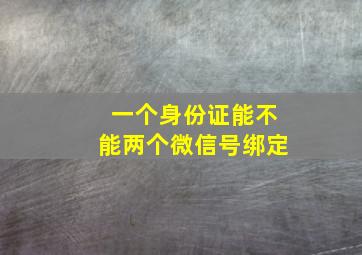 一个身份证能不能两个微信号绑定